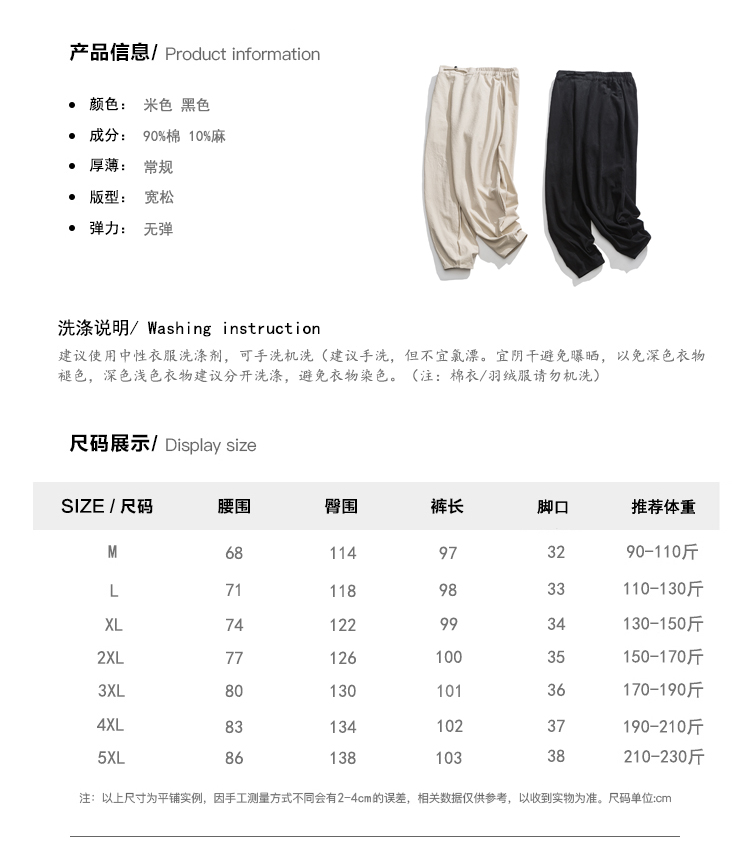 产品信息/ Product information

- 颜色： 米色 黑色
- 成分： 90%棉 10%麻
- 厚薄： 常规
- 版型： 宽松
- 弹力： 无弹

洗涤说明/ Washing instruction

建议使用中性衣服洗涤剂，可手洗机洗（建议手洗，但不宜氯漂。宜阴干避免曝晒，以免深色衣物褪色，深色浅色衣物建议分开洗涤，避免衣物染色。（注：棉衣/羽绒服请勿机洗）

尺码展示/ Display size

| SIZE / 尺码 | 腰围 | 臀围 | 裤长 | 脚口 | 推荐体重 |
|---|---|---|---|---|---|
| M | 68 | 114 | 97 | 32 | 90-110斤 |
| L | 71 | 118 | 98 | 33 | 110-130斤 |
| XL | 74 | 122 | 99 | 34 | 130-150斤 |
| 2XL | 77 | 126 | 100 | 35 | 150-170斤 |
| 3XL | 80 | 130 | 101 | 36 | 170-190斤 |
| 4XL | 83 | 134 | 102 | 37 | 190-210斤 |
| 5XL | 86 | 138 | 103 | 38 | 210-230斤 |

注：以上尺寸为平铺实例，因手工测量方式不同会有2-4cm的误差，相关数据仅供参考，以收到实物为准。尺码单位:cm